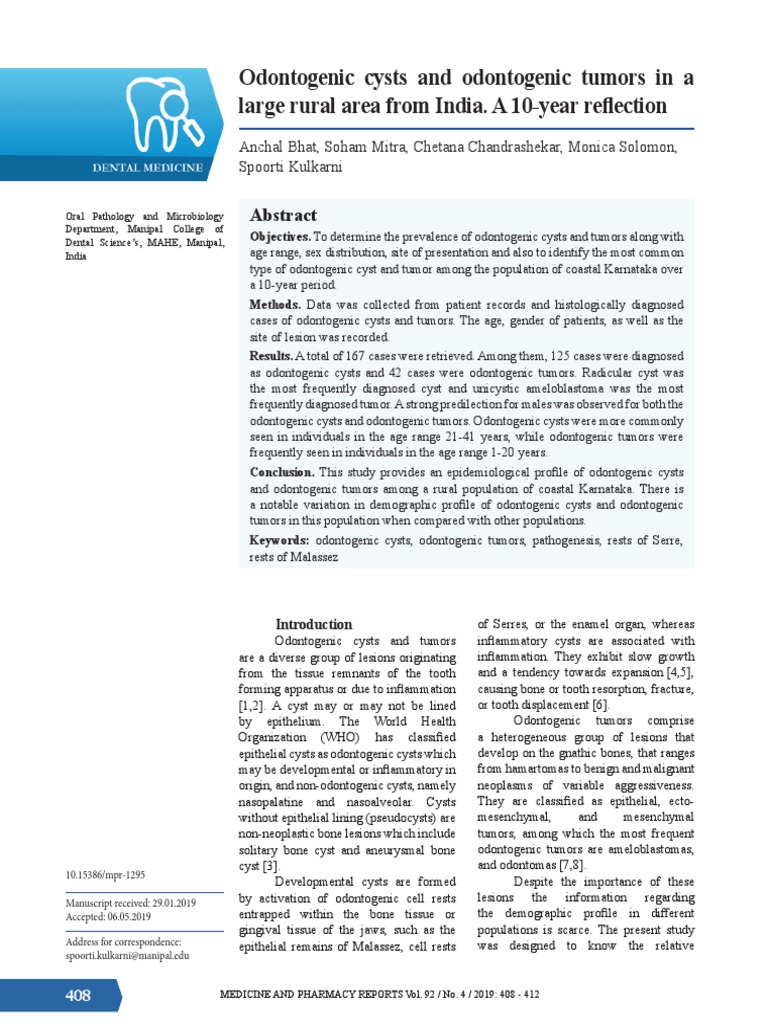 DENTAL MEDICINE

Odontogenic cysts and odontogenic tumors in a large rural area from India. A 10-year reflection

Anchal Bhat, Soham Mitra, Chetana Chandrashekar, Monica Solomon, Spoorti Kulkarni

Oral Pathology and Microbiology Department, Manipal College of Dental Science's, MAHE, Manipal, India

Abstract

Objectives. To determine the prevalence of odontogenic cysts and tumors along with age range, sex distribution, site of presentation and also to identify the most common type of odontogenic cyst and tumor among the population of coastal Karnataka over a 10-year period.

Methods. Data was collected from patient records and histologically diagnosed cases of odontogenic cysts and tumors. The age, gender of patients, as well as the site of lesion was recorded.

Results. A total of 167 cases were retrieved. Among them, 125 cases were diagnosed as odontogenic cysts and 42 cases were odontogenic tumors. Radicular cyst was the most frequently diagnosed cyst and unicystic ameloblastoma was the most frequently diagnosed tumor. A strong predilection for males was observed for both the odontogenic cysts and odontogenic tumors. Odontogenic cysts were more commonly seen in individuals in the age range 21-41 years, while odontogenic tumors were frequently seen in individuals in the age range 1-20 years.

Conclusion. This study provides an epidemiological profile of odontogenic cysts and odontogenic tumors among a rural population of coastal Karnataka. There is a notable variation in demographic profile of odontogenic cysts and odontogenic tumors in this population when compared with other populations.

Keywords: odontogenic cysts, odontogenic tumors, pathogenesis, rests of Serre, rests of Malassez

10.15386/mpr-1295

Manuscript received: 29.01.2019
Accepted: 06.05.2019

Address for correspondence:
spoorti.kulkarni@manipal.edu

Introduction

Odontogenic cysts and tumors are a diverse group of lesions originating from the tissue remnants of the tooth forming apparatus or due to inflammation [1,2]. A cyst may or may not be lined by epithelium. The World Health Organization (WHO) has classified epithelial cysts as odontogenic cysts which may be developmental or inflammatory in origin, and non-odontogenic cysts, namely nasopalatine and nasoalveolar. Cysts without epithelial lining (pseudocysts) are non-neoplastic bone lesions which include solitary bone cyst and aneurysmal bone cyst [3].

Developmental cysts are formed by activation of odontogenic cell rests entrapped within the bone tissue or gingival tissue of the jaws, such as the epithelial remains of Malassez, cell rests of Serres, or the enamel organ, whereas inflammatory cysts are associated with inflammation. They exhibit slow growth and a tendency towards expansion [4,5], causing bone or tooth resorption, fracture, or tooth displacement [6].

Odontogenic tumors comprise a heterogeneous group of lesions that develop on the gnathic bones, that ranges from hamartomas to benign and malignant neoplasms of variable aggressiveness. They are classified as epithelial, ecto-mesenchymal, and mesenchymal tumors, among which the most frequent odontogenic tumors are ameloblastomas, and odontomas [7,8].

Despite the importance of these lesions the information regarding the demographic profile in different populations is scarce. The present study was designed to know the relative

408

MEDICINE AND PHARMACY REPORTS Vol. 92 / No. 4 / 2019: 408 - 412